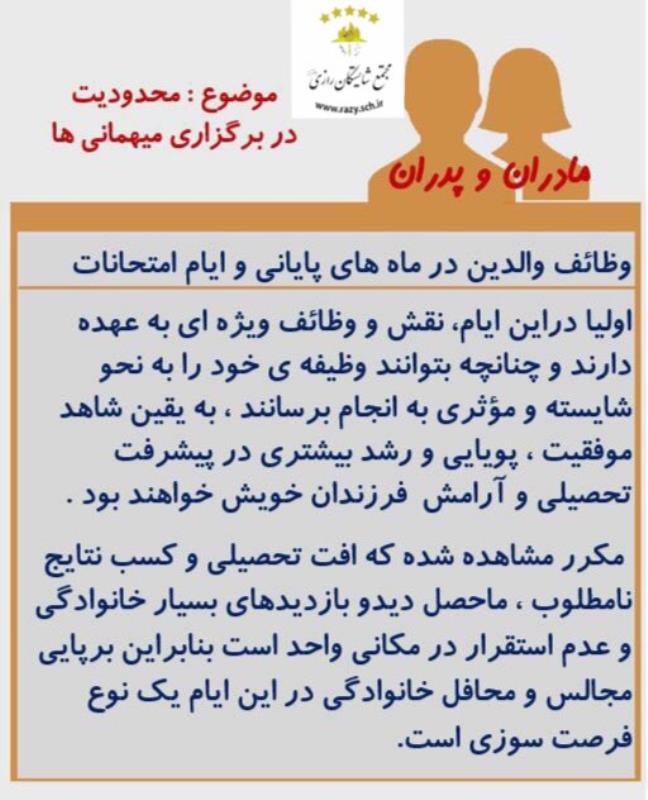 مجتمع شایستگان رازی
www.razy.sch.ir

موضوع : محدودیت در برگزاری میهمانی ها

مادران و پدران

وظائف والدین در ماه های پایانی و ایام امتحانات

اولیا دراین ایام، نقش و وظائف ویژه ای به عهده دارند و چنانچه بتوانند وظیفه ی خود را به نحو شایسته و مؤثری به انجام برسانند ، به یقین شاهد موفقیت ، پویایی و رشد بیشتری در پیشرفت تحصیلی و آرامش فرزندان خویش خواهند بود .

مکرر مشاهده شده که افت تحصیلی و کسب نتایج نامطلوب ، ماحصل دیدو بازدیدهای بسیار خانوادگی و عدم استقرار در مکانی واحد است بنابراین برپایی مجالس و محافل خانوادگی در این ایام یک نوع فرصت سوزی است.